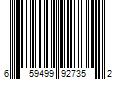 6 59499 92735 2